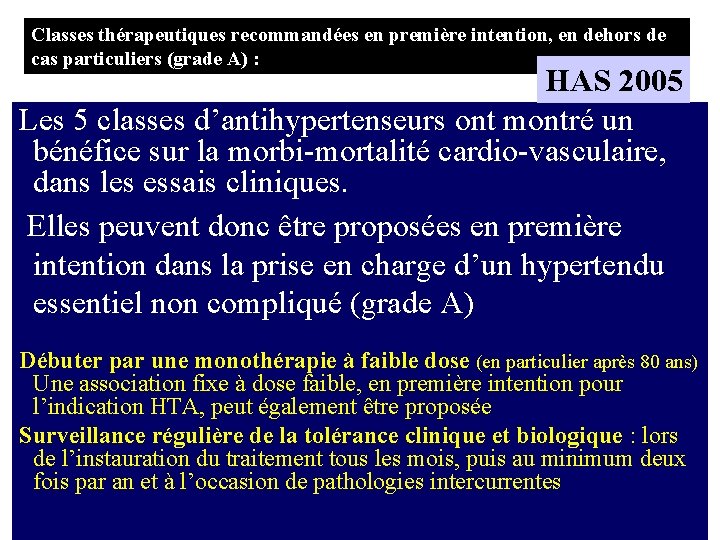 Classes thérapeutiques recommandées en première intention, en dehors de cas particuliers (grade A) :

HAS 2005

Les 5 classes d'antihypertenseurs ont montré un bénéfice sur la morbi-mortalité cardio-vasculaire, dans les essais cliniques.

Elles peuvent donc être proposées en première intention dans la prise en charge d'un hypertendu essentiel non compliqué (grade A)

Débuter par une monothérapie à faible dose (en particulier après 80 ans) Une association fixe à dose faible, en première intention pour l'indication HTA, peut également être proposée

Surveillance régulière de la tolérance clinique et biologique : lors de l'instauration du traitement tous les mois, puis au minimum deux fois par an et à l'occasion de pathologies intercurrentes